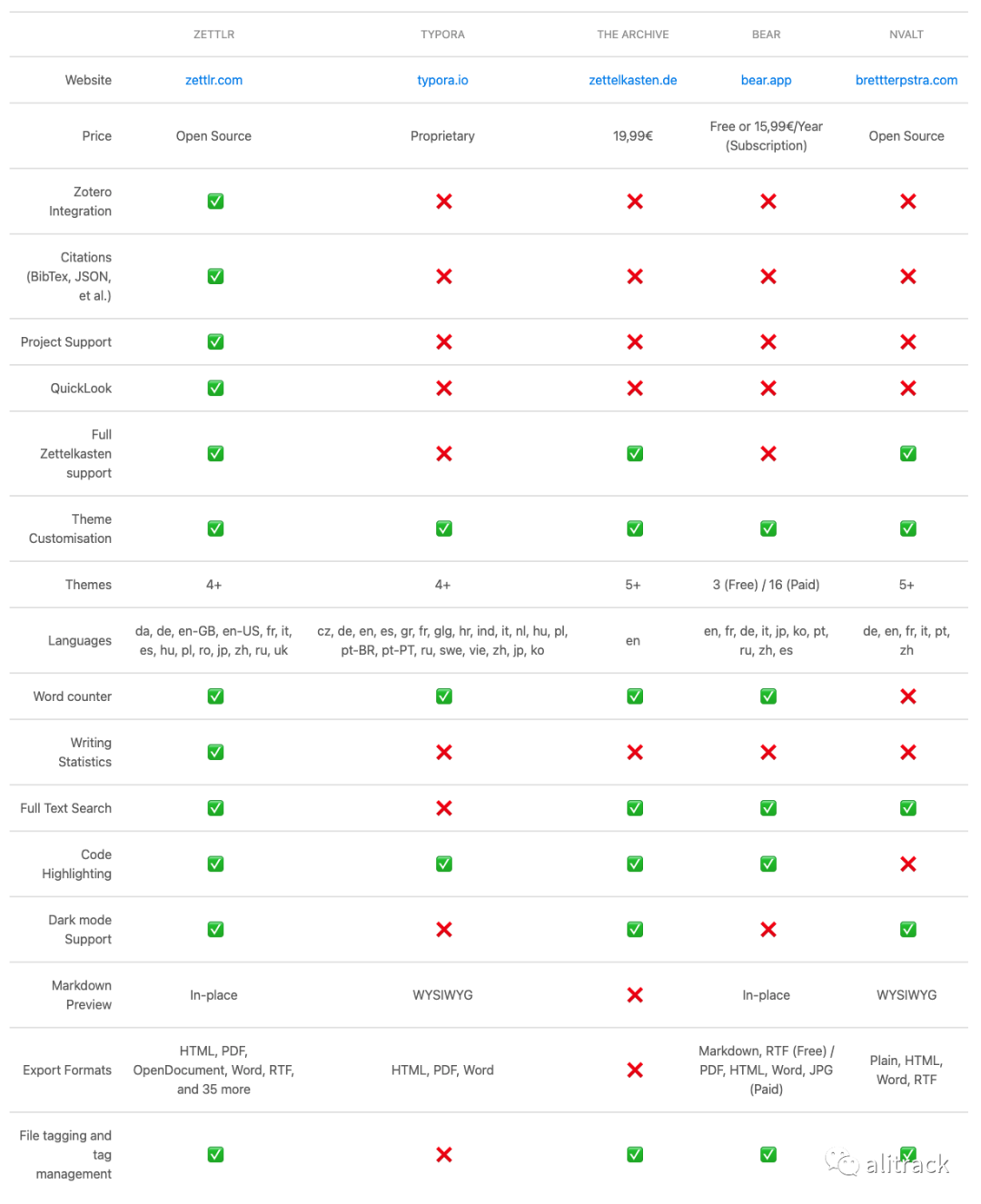 | | ZETTLR | TYPORA | THE ARCHIVE | BEAR | NVALT |
|---|---|---|---|---|---|
| Website | zettlr.com | typora.io | zettelkasten.de | bear.app | brettterpstra.com |
| Price | Open Source | Proprietary | 19,99€ | Free or 15,99€/Year (Subscription) | Open Source |
| Zotero Integration | ✅ | ❌ | ❌ | ❌ | ❌ |
| Citations (BibTex, JSON, et al.) | ✅ | ❌ | ❌ | ❌ | ❌ |
| Project Support | ✅ | ❌ | ❌ | ❌ | ❌ |
| QuickLook | ✅ | ❌ | ❌ | ❌ | ❌ |
| Full Zettelkasten support | ✅ | ❌ | ✅ | ❌ | ✅ |
| Theme Customisation | ✅ | ✅ | ✅ | ✅ | ✅ |
| Themes | 4+ | 4+ | 5+ | 3 (Free) / 16 (Paid) | 5+ |
| Languages | da, de, en-GB, en-US, fr, it, es, hu, pl, ro, jp, zh, ru, uk | cz, de, en, es, gr, fr, glg, hr, ind, it, nl, hu, pl, pt-BR, pt-PT, ru, swe, vie, zh, jp, ko | en | en, fr, de, it, jp, ko, pt, ru, zh, es | de, en, fr, it, pt, zh |
| Word counter | ✅ | ✅ | ✅ | ✅ | ❌ |
| Writing Statistics | ✅ | ❌ | ❌ | ❌ | ❌ |
| Full Text Search | ✅ | ❌ | ✅ | ✅ | ✅ |
| Code Highlighting | ✅ | ✅ | ✅ | ✅ | ❌ |
| Dark mode Support | ✅ | ❌ | ✅ | ❌ | ✅ |
| Markdown Preview | In-place | WYSIWYG | ❌ | In-place | WYSIWYG |
| Export Formats | HTML, PDF, OpenDocument, Word, RTF, and 35 more | HTML, PDF, Word | ❌ | Markdown, RTF (Free) / PDF, HTML, Word, JPG (Paid) | Plain, HTML, Word, RTF |
| File tagging and tag management | ✅ | ❌ | ✅ | ✅ | ✅ |

alitrack